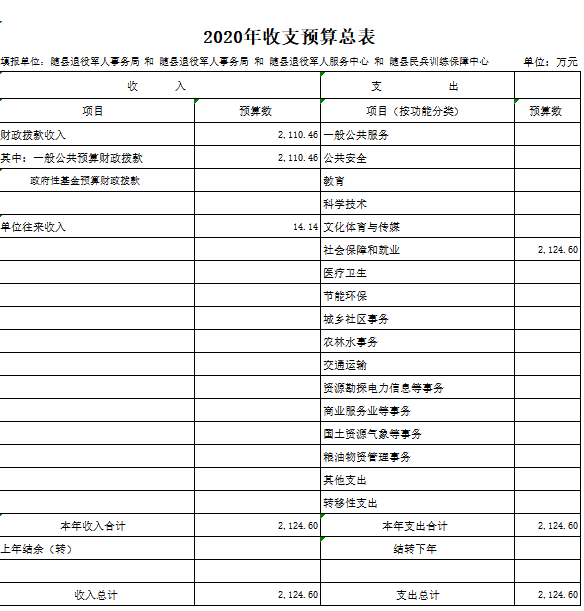 2020年收支预算总表

填报单位：随县退役军人事务局 和 随县退役军人事务局 和 随县退役军人服务中心 和 随县民兵训练保障中心　　单位：万元

| 收　　入 | | 支　　出 | |
|---|---|---|---|
| 项目 | 预算数 | 项目（按功能分类） | 预算数 |
| 财政拨款收入 | 2,110.46 | 一般公共服务 | |
| 其中：一般公共预算财政拨款 | 2,110.46 | 公共安全 | |
| 政府性基金预算财政拨款 | | 教育 | |
| | | 科学技术 | |
| 单位往来收入 | 14.14 | 文化体育与传媒 | |
| | | 社会保障和就业 | 2,124.60 |
| | | 医疗卫生 | |
| | | 节能环保 | |
| | | 城乡社区事务 | |
| | | 农林水事务 | |
| | | 交通运输 | |
| | | 资源勘探电力信息等事务 | |
| | | 商业服务业等事务 | |
| | | 国土资源气象等事务 | |
| | | 粮油物资管理事务 | |
| | | 其他支出 | |
| | | 转移性支出 | |
| 本年收入合计 | 2,124.60 | 本年支出合计 | 2,124.60 |
| 上年结余（转） | | 结转下年 | |
| | | | |
| 收入总计 | 2,124.60 | 支出总计 | 2,124.60 |